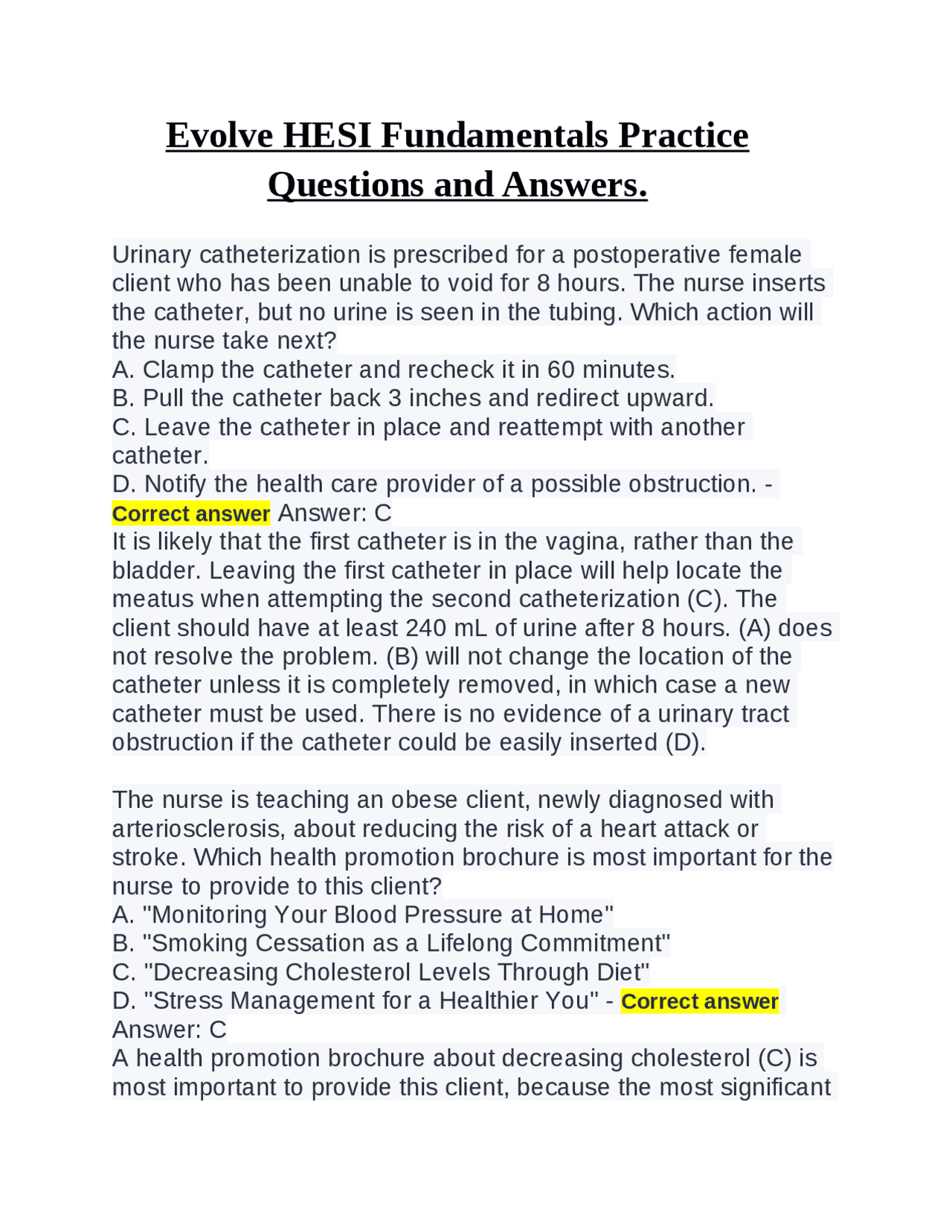 Evolve HESI Fundamentals Practice Questions and Answers.

Urinary catheterization is prescribed for a postoperative female client who has been unable to void for 8 hours. The nurse inserts the catheter, but no urine is seen in the tubing. Which action will the nurse take next?
A. Clamp the catheter and recheck it in 60 minutes.
B. Pull the catheter back 3 inches and redirect upward.
C. Leave the catheter in place and reattempt with another catheter.
D. Notify the health care provider of a possible obstruction. - Correct answer Answer: C
It is likely that the first catheter is in the vagina, rather than the bladder. Leaving the first catheter in place will help locate the meatus when attempting the second catheterization (C). The client should have at least 240 mL of urine after 8 hours. (A) does not resolve the problem. (B) will not change the location of the catheter unless it is completely removed, in which case a new catheter must be used. There is no evidence of a urinary tract obstruction if the catheter could be easily inserted (D).

The nurse is teaching an obese client, newly diagnosed with arteriosclerosis, about reducing the risk of a heart attack or stroke. Which health promotion brochure is most important for the nurse to provide to this client?
A. "Monitoring Your Blood Pressure at Home"
B. "Smoking Cessation as a Lifelong Commitment"
C. "Decreasing Cholesterol Levels Through Diet"
D. "Stress Management for a Healthier You" - Correct answer Answer: C
A health promotion brochure about decreasing cholesterol (C) is most important to provide this client, because the most significant